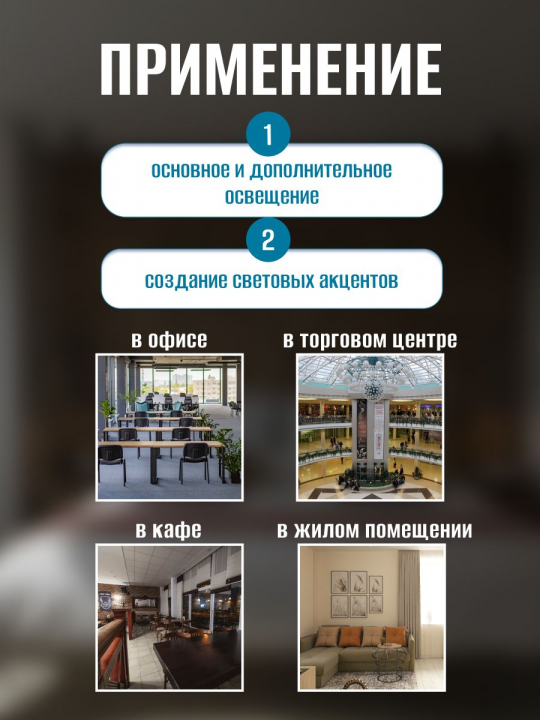 ПРИМЕНЕНИЕ

1

основное и дополнительное освещение

2

создание световых акцентов

в офисе

в торговом центре

в кафе

в жилом помещении